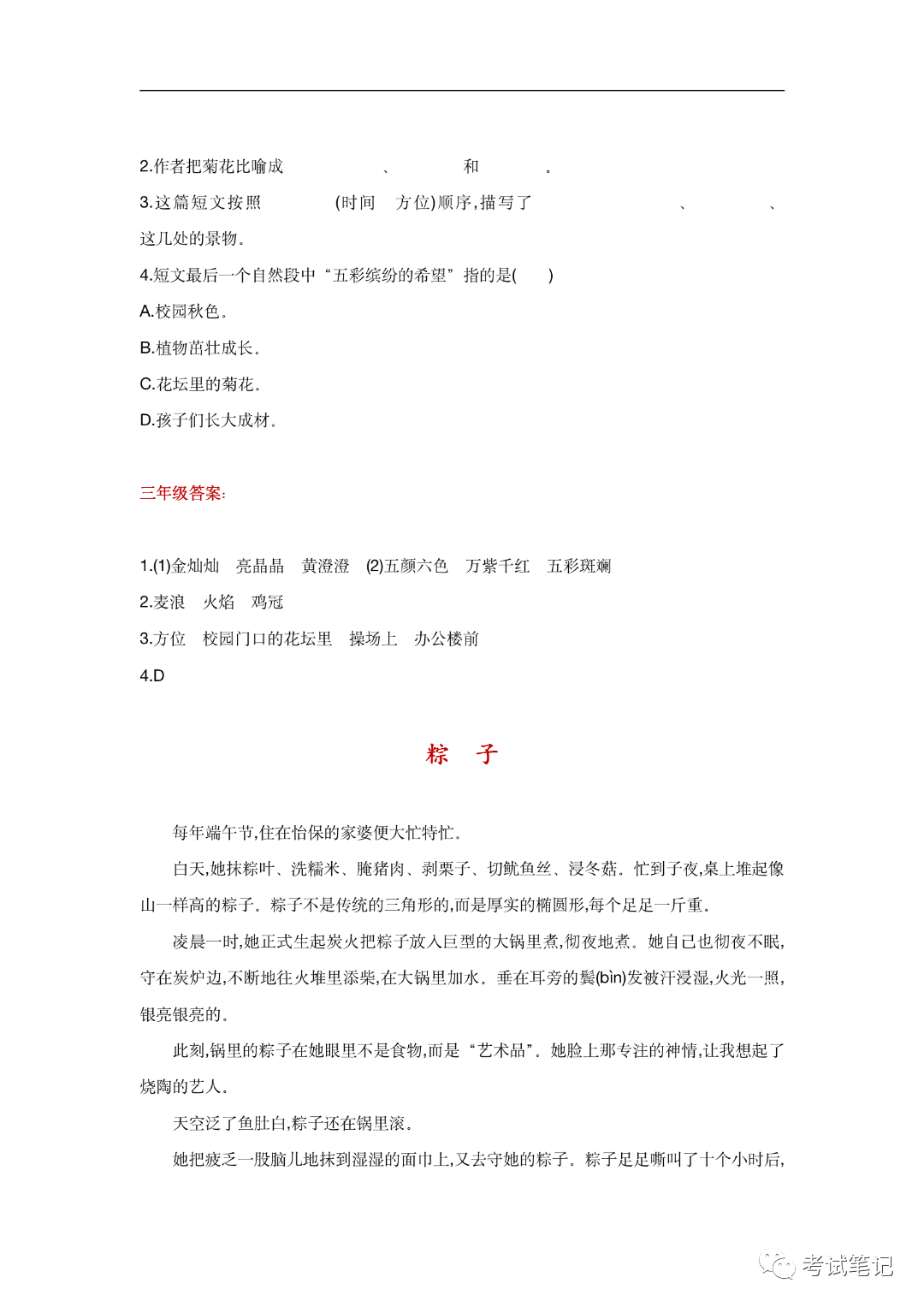 2.作者把菊花比喻成　　　　、　　　和　　　。

3.这篇短文按照　　　(时间　方位)顺序,描写了　　　　、　　　、　　　这几处的景物。

4.短文最后一个自然段中“五彩缤纷的希望”指的是(　　)

A.校园秋色。

B.植物茁壮成长。

C.花坛里的菊花。

D.孩子们长大成材。

三年级答案:

1.(1)金灿灿　亮晶晶　黄澄澄　(2)五颜六色　万紫千红　五彩斑斓

2.麦浪　火焰　鸡冠

3.方位　校园门口的花坛里　操场上　办公楼前

4.D

粽　子

每年端午节,住在怡保的家婆便大忙特忙。

白天,她抹粽叶、洗糯米、腌猪肉、剥栗子、切鱿鱼丝、浸冬菇。忙到子夜,桌上堆起像山一样高的粽子。粽子不是传统的三角形的,而是厚实的椭圆形,每个足足一斤重。

凌晨一时,她正式生起炭火把粽子放入巨型的大锅里煮,彻夜地煮。她自己也彻夜不眠,守在炭炉边,不断地往火堆里添柴,在大锅里加水。垂在耳旁的鬓(bìn)发被汗浸湿,火光一照,银亮银亮的。

此刻,锅里的粽子在她眼里不是食物,而是“艺术品”。她脸上那专注的神情,让我想起了烧陶的艺人。

天空泛了鱼肚白,粽子还在锅里滚。

她把疲乏一股脑儿地抹到湿湿的面巾上,又去守她的粽子。粽子足足嘶叫了十个小时后,

考试笔记